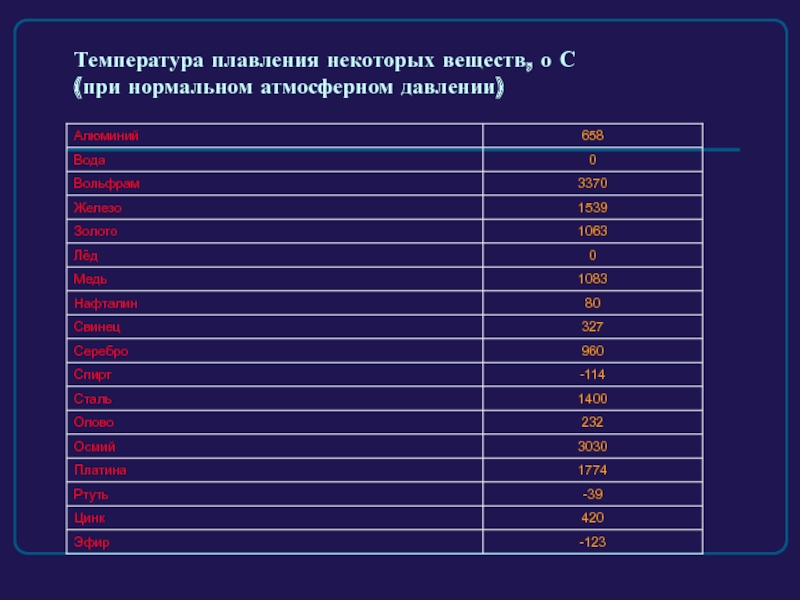 Температура плавления некоторых веществ, о С
(при нормальном атмосферном давлении)

| Алюминий | 658 |
|---|---|
| Вода | 0 |
| Вольфрам | 3370 |
| Железо | 1539 |
| Золото | 1063 |
| Лёд | 0 |
| Медь | 1083 |
| Нафталин | 80 |
| Свинец | 327 |
| Серебро | 960 |
| Спирт | -114 |
| Сталь | 1400 |
| Олово | 232 |
| Осмий | 3030 |
| Платина | 1774 |
| Ртуть | -39 |
| Цинк | 420 |
| Эфир | -123 |